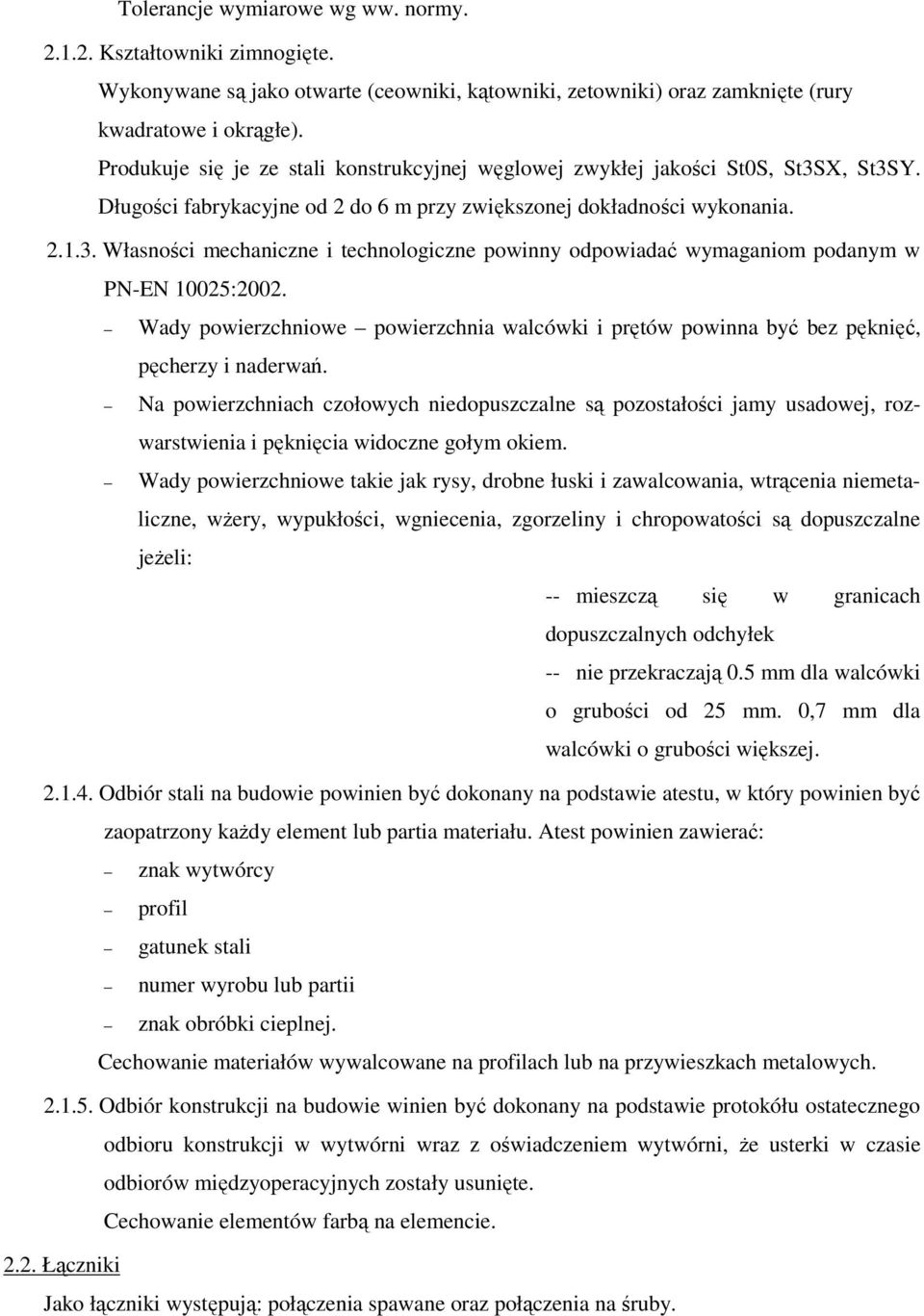 Tolerancje wymiarowe wg ww. normy.

2.1.2. Kształtowniki zimnogięte.

Wykonywane są jako otwarte (ceowniki, kątowniki, zetowniki) oraz zamknięte (rury kwadratowe i okrągłe).

Produkuje się je ze stali konstrukcyjnej węglowej zwykłej jakości St0S, St3SX, St3SY.

Długości fabrykacyjne od 2 do 6 m przy zwiększonej dokładności wykonania.

2.1.3. Własności mechaniczne i technologiczne powinny odpowiadać wymaganiom podanym w PN-EN 10025:2002.

– Wady powierzchniowe – powierzchnia walcówki i prętów powinna być bez pęknięć, pęcherzy i naderwań.

– Na powierzchniach czołowych niedopuszczalne są pozostałości jamy usadowej, rozwarstwienia i pęknięcia widoczne gołym okiem.

– Wady powierzchniowe takie jak rysy, drobne łuski i zawalcowania, wtrącenia niemetaliczne, wżery, wypukłości, wgniecenia, zgorzeliny i chropowatości są dopuszczalne jeżeli:

-- mieszczą się w granicach dopuszczalnych odchyłek

-- nie przekraczają 0.5 mm dla walcówki o grubości od 25 mm. 0,7 mm dla walcówki o grubości większej.

2.1.4. Odbiór stali na budowie powinien być dokonany na podstawie atestu, w który powinien być zaopatrzony każdy element lub partia materiału. Atest powinien zawierać:

– znak wytwórcy

– profil

– gatunek stali

– numer wyrobu lub partii

– znak obróbki cieplnej.

Cechowanie materiałów wywalcowane na profilach lub na przywieszkach metalowych.

2.1.5. Odbiór konstrukcji na budowie winien być dokonany na podstawie protokółu ostatecznego odbioru konstrukcji w wytwórni wraz z oświadczeniem wytwórni, że usterki w czasie odbiorów międzyoperacyjnych zostały usunięte.

Cechowanie elementów farbą na elemencie.

2.2. Łączniki

Jako łączniki występują: połączenia spawane oraz połączenia na śruby.